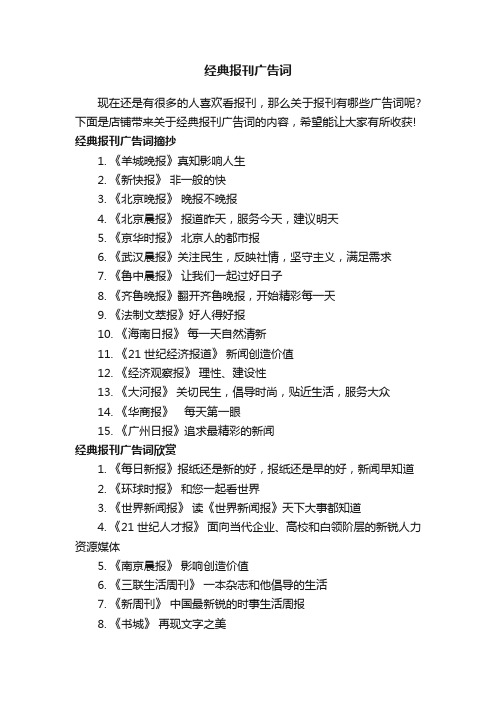 经典报刊广告词

现在还是有很多的人喜欢看报刊，那么关于报刊有哪些广告词呢？下面是店铺带来关于经典报刊广告词的内容，希望能让大家有所收获!

经典报刊广告词摘抄

1. 《羊城晚报》真知影响人生
2. 《新快报》 非一般的快
3. 《北京晚报》 晚报不晚报
4. 《北京晨报》 报道昨天，服务今天，建议明天
5. 《京华时报》 北京人的都市报
6. 《武汉晨报》关注民生，反映社情，坚守主义，满足需求
7. 《鲁中晨报》 让我们一起过好日子
8. 《齐鲁晚报》翻开齐鲁晚报，开始精彩每一天
9. 《法制文萃报》好人得好报
10. 《海南日报》 每一天自然清新
11. 《21 世纪经济报道》 新闻创造价值
12. 《经济观察报》 理性、建设性
13. 《大河报》 关切民生，倡导时尚，贴近生活，服务大众
14. 《华商报》 每天第一眼
15. 《广州日报》追求最精彩的新闻

经典报刊广告词欣赏

1. 《每日新报》报纸还是新的好，报纸还是早的好，新闻早知道
2. 《环球时报》 和您一起看世界
3. 《世界新闻报》 读《世界新闻报》天下大事都知道
4. 《21 世纪人才报》 面向当代企业、高校和白领阶层的新锐人力资源媒体
5. 《南京晨报》 影响创造价值
6. 《三联生活周刊》 一本杂志和他倡导的生活
7. 《新周刊》 中国最新锐的时事生活周报
8. 《书城》 再现文字之美